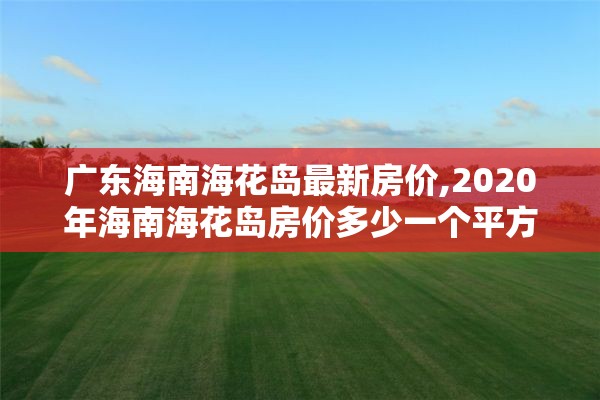 广东海南海花岛最新房价,2020年海南海花岛房价多少一个平方